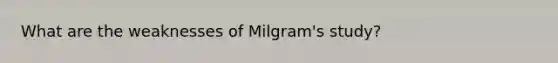 What are the weaknesses of Milgram's study?